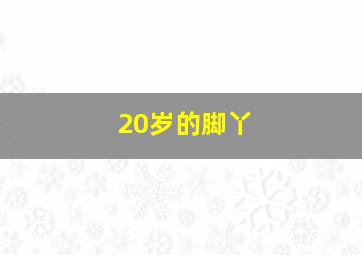 20岁的脚丫